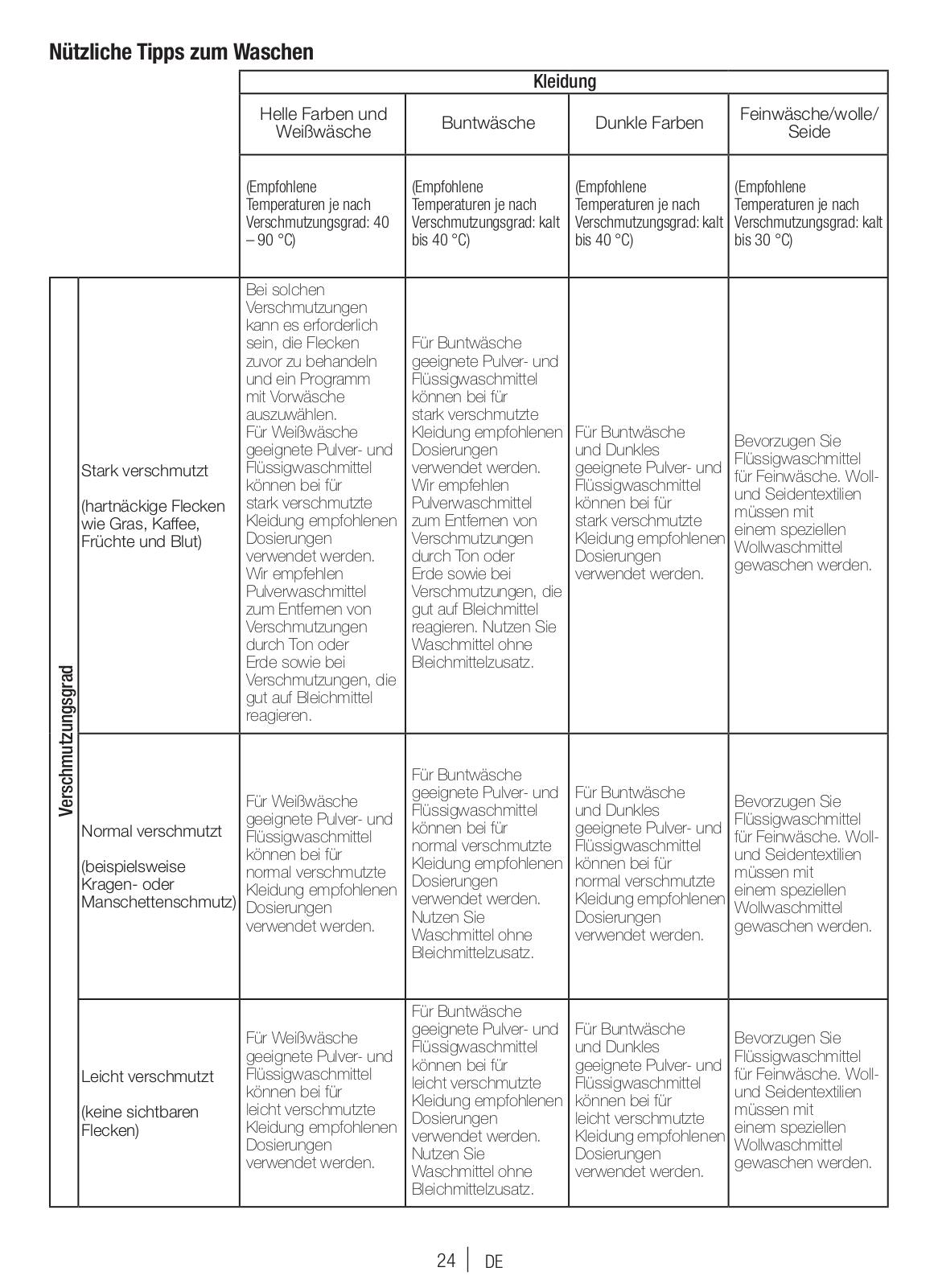 Nützliche Tipps zum Waschen

| | | Kleidung | | | |
|---|---|---|---|---|---|
| | | Helle Farben und Weißwäsche | Buntwäsche | Dunkle Farben | Feinwäsche/wolle/ Seide |
| | | (Empfohlene Temperaturen je nach Verschmutzungsgrad: 40 – 90 °C) | (Empfohlene Temperaturen je nach Verschmutzungsgrad: kalt bis 40 °C) | (Empfohlene Temperaturen je nach Verschmutzungsgrad: kalt bis 40 °C) | (Empfohlene Temperaturen je nach Verschmutzungsgrad: kalt bis 30 °C) |
| Verschmutzungsgrad | Stark verschmutzt (hartnäckige Flecken wie Gras, Kaffee, Früchte und Blut) | Bei solchen Verschmutzungen kann es erforderlich sein, die Flecken zuvor zu behandeln und ein Programm mit Vorwäsche auszuwählen. Für Weißwäsche geeignete Pulver- und Flüssigwaschmittel können bei für stark verschmutzte Kleidung empfohlenen Dosierungen verwendet werden. Wir empfehlen Pulverwaschmittel zum Entfernen von Verschmutzungen durch Ton oder Erde sowie bei Verschmutzungen, die gut auf Bleichmittel reagieren. | Für Buntwäsche geeignete Pulver- und Flüssigwaschmittel können bei für stark verschmutzte Kleidung empfohlenen Dosierungen verwendet werden. Wir empfehlen Pulverwaschmittel zum Entfernen von Verschmutzungen durch Ton oder Erde sowie bei Verschmutzungen, die gut auf Bleichmittel reagieren. Nutzen Sie Waschmittel ohne Bleichmittelzusatz. | Für Buntwäsche und Dunkles geeignete Pulver- und Flüssigwaschmittel können bei für stark verschmutzte Kleidung empfohlenen Dosierungen verwendet werden. | Bevorzugen Sie Flüssigwaschmittel für Feinwäsche. Woll- und Seidentextilien müssen mit einem speziellen Wollwaschmittel gewaschen werden. |
| | Normal verschmutzt (beispielsweise Kragen- oder Manschettenschmutz) | Für Weißwäsche geeignete Pulver- und Flüssigwaschmittel können bei für normal verschmutzte Kleidung empfohlenen Dosierungen verwendet werden. | Für Buntwäsche geeignete Pulver- und Flüssigwaschmittel können bei für normal verschmutzte Kleidung empfohlenen Dosierungen verwendet werden. Nutzen Sie Waschmittel ohne Bleichmittelzusatz. | Für Buntwäsche und Dunkles geeignete Pulver- und Flüssigwaschmittel können bei für normal verschmutzte Kleidung empfohlenen Dosierungen verwendet werden. | Bevorzugen Sie Flüssigwaschmittel für Feinwäsche. Woll- und Seidentextilien müssen mit einem speziellen Wollwaschmittel gewaschen werden. |
| | Leicht verschmutzt (keine sichtbaren Flecken) | Für Weißwäsche geeignete Pulver- und Flüssigwaschmittel können bei für leicht verschmutzte Kleidung empfohlenen Dosierungen verwendet werden. | Für Buntwäsche geeignete Pulver- und Flüssigwaschmittel können bei für leicht verschmutzte Kleidung empfohlenen Dosierungen verwendet werden. Nutzen Sie Waschmittel ohne Bleichmittelzusatz. | Für Buntwäsche und Dunkles geeignete Pulver- und Flüssigwaschmittel können bei für leicht verschmutzte Kleidung empfohlenen Dosierungen verwendet werden. | Bevorzugen Sie Flüssigwaschmittel für Feinwäsche. Woll- und Seidentextilien müssen mit einem speziellen Wollwaschmittel gewaschen werden. |

24 | DE